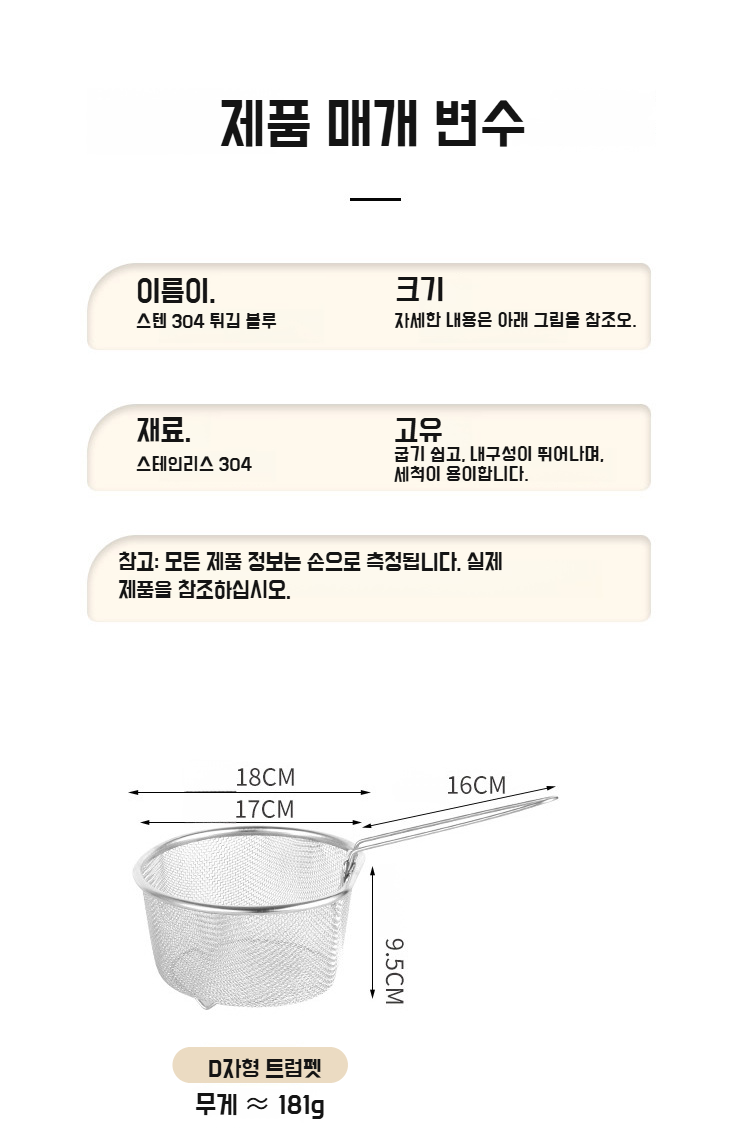 제품 매개 변수

이름이.
스텐 304 튀김 블루

크기
자세한 내용은 아래 그림을 참조오.

재료.
스테인리스 304

고유
굽기 쉽고, 내구성이 뛰어나며,
세척이 용이합니다.

참고: 모든 제품 정보는 손으로 측정됩니다. 실제 제품을 참조하십시오.

18CM
17CM
16CM
9.5CM

D자형 트럼펫
무게 ≈ 181g